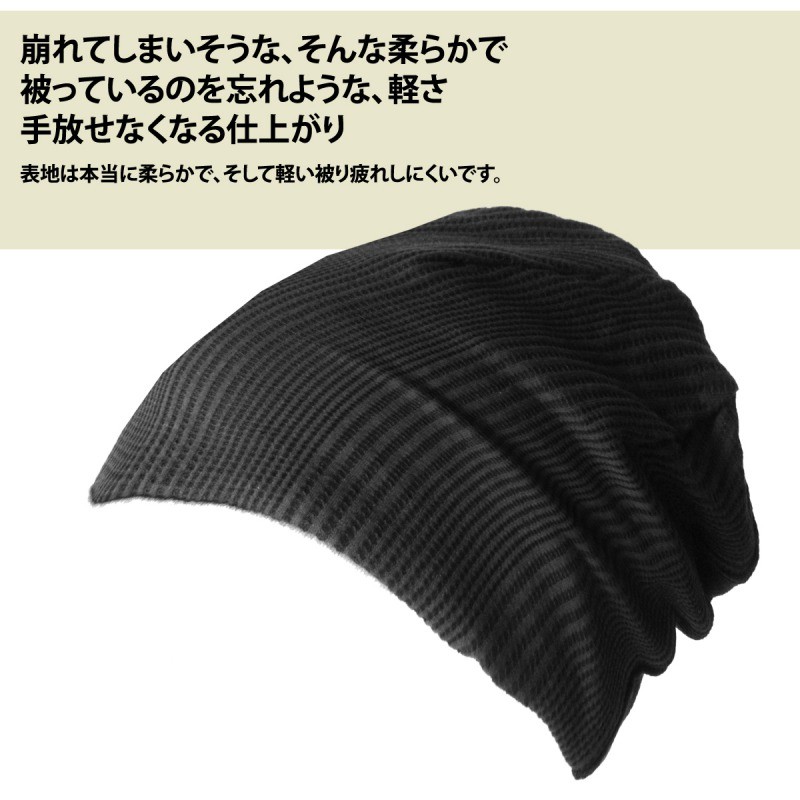 崩れてしまいそうな、そんな柔らかで
被っているのを忘れような、軽さ
手放せなくなる仕上がり

表地は本当に柔らかで、そして軽い被り疲れしにくいです。